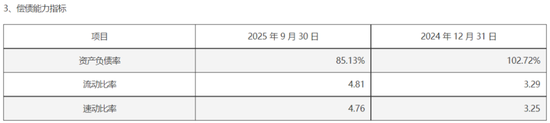 3、偿债能力指标

| 项目 | 2025 年 9 月 30 日 | 2024 年 12 月 31 日 |
|---|---|---|
| 资产负债率 | 85.13% | 102.72% |
| 流动比率 | 4.81 | 3.29 |
| 速动比率 | 4.76 | 3.25 |